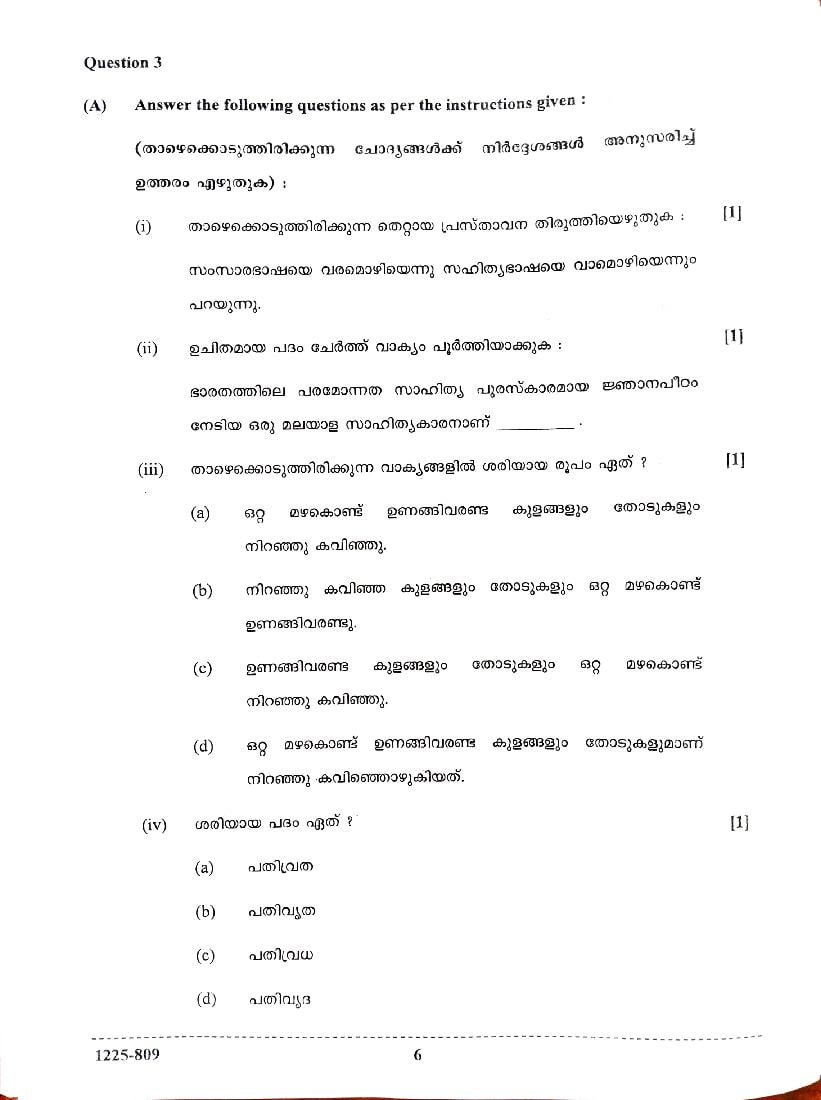 Question 3

(A) Answer the following questions as per the instructions given :

(താഴെക്കൊടുത്തിരിക്കുന്ന ചോദ്യങ്ങൾക്ക് നിർദ്ദേശങ്ങൾ അനുസരിച്ച് ഉത്തരം എഴുതുക) :

(i) താഴെക്കൊടുത്തിരിക്കുന്ന തെറ്റായ പ്രസ്താവന തിരുത്തിയെഴുതുക : [1]

സംസാരഭാഷയെ വരമൊഴിയെന്നു സഹിത്യഭാഷയെ വാമൊഴിയെന്നും പറയുന്നു.

(ii) ഉചിതമായ പദം ചേർത്ത് വാക്യം പൂർത്തിയാക്കുക : [1]

ഭാരതത്തിലെ പരമോന്നത സാഹിത്യ പുരസ്കാരമായ ജ്ഞാനപീഠം നേടിയ ഒരു മലയാള സാഹിത്യകാരനാണ് ________ .

(iii) താഴെക്കൊടുത്തിരിക്കുന്ന വാക്യങ്ങളിൽ ശരിയായ രൂപം ഏത് ? [1]

(a) ഒറ്റ മഴകൊണ്ട് ഉണങ്ങിവരണ്ട കുളങ്ങളും തോടുകളും നിറഞ്ഞു കവിഞ്ഞു.

(b) നിറഞ്ഞു കവിഞ്ഞ കുളങ്ങളും തോടുകളും ഒറ്റ മഴകൊണ്ട് ഉണങ്ങിവരണ്ടു.

(c) ഉണങ്ങിവരണ്ട കുളങ്ങളും തോടുകളും ഒറ്റ മഴകൊണ്ട് നിറഞ്ഞു കവിഞ്ഞു.

(d) ഒറ്റ മഴകൊണ്ട് ഉണങ്ങിവരണ്ട കുളങ്ങളും തോടുകളുമാണ് നിറഞ്ഞു കവിഞ്ഞൊഴുകിയത്.

(iv) ശരിയായ പദം ഏത് ? [1]

(a) പതിവ്രത

(b) പതിവൃത

(c) പതിവ്രധ

(d) പതിവൃദ

1225-809 6